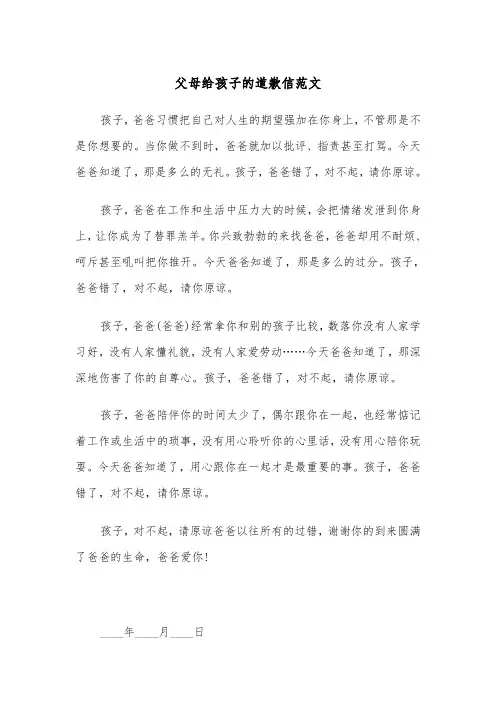 父母给孩子的道歉信范文

孩子，爸爸习惯把自己对人生的期望强加在你身上，不管那是不是你想要的。当你做不到时，爸爸就加以批评、指责甚至打骂。今天爸爸知道了，那是多么的无礼。孩子，爸爸错了，对不起，请你原谅。

孩子，爸爸在工作和生活中压力大的时候，会把情绪发泄到你身上，让你成为了替罪羔羊。你兴致勃勃的来找爸爸，爸爸却用不耐烦、呵斥甚至吼叫把你推开。今天爸爸知道了，那是多么的过分。孩子，爸爸错了，对不起，请你原谅。

孩子，爸爸(爸爸)经常拿你和别的孩子比较，数落你没有人家学习好，没有人家懂礼貌，没有人家爱劳动……今天爸爸知道了，那深深地伤害了你的自尊心。孩子，爸爸错了，对不起，请你原谅。

孩子，爸爸陪伴你的时间太少了，偶尔跟你在一起，也经常惦记着工作或生活中的琐事，没有用心聆听你的心里话，没有用心陪你玩耍。今天爸爸知道了，用心跟你在一起才是最重要的事。孩子，爸爸错了，对不起，请你原谅。

孩子，对不起，请原谅爸爸以往所有的过错，谢谢你的到来圆满了爸爸的生命，爸爸爱你！

____年____月____日